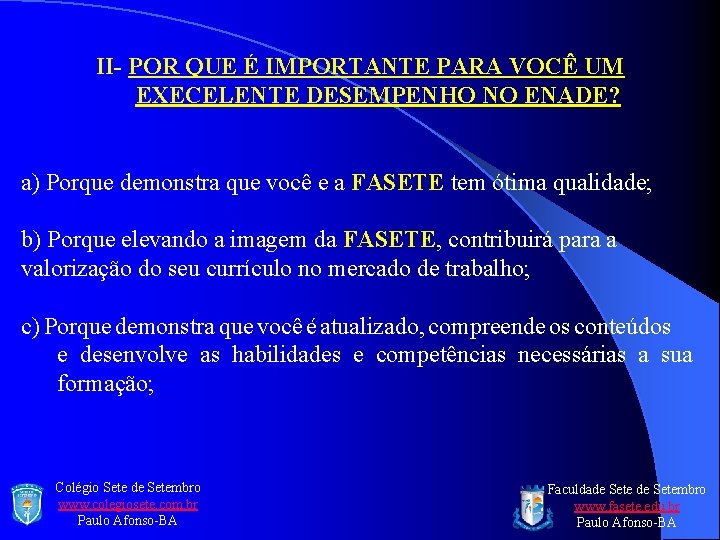 II- POR QUE É IMPORTANTE PARA VOCÊ UM EXECELENTE DESEMPENHO NO ENADE?

a) Porque demonstra que você e a FASETE tem ótima qualidade;

b) Porque elevando a imagem da FASETE, contribuirá para a valorização do seu currículo no mercado de trabalho;

c) Porque demonstra que você é atualizado, compreende os conteúdos e desenvolve as habilidades e competências necessárias a sua formação;

Colégio Sete de Setembro
www.colegiosete.com.br
Paulo Afonso-BA

Faculdade Sete de Setembro
www.fasete.edu.br
Paulo Afonso-BA